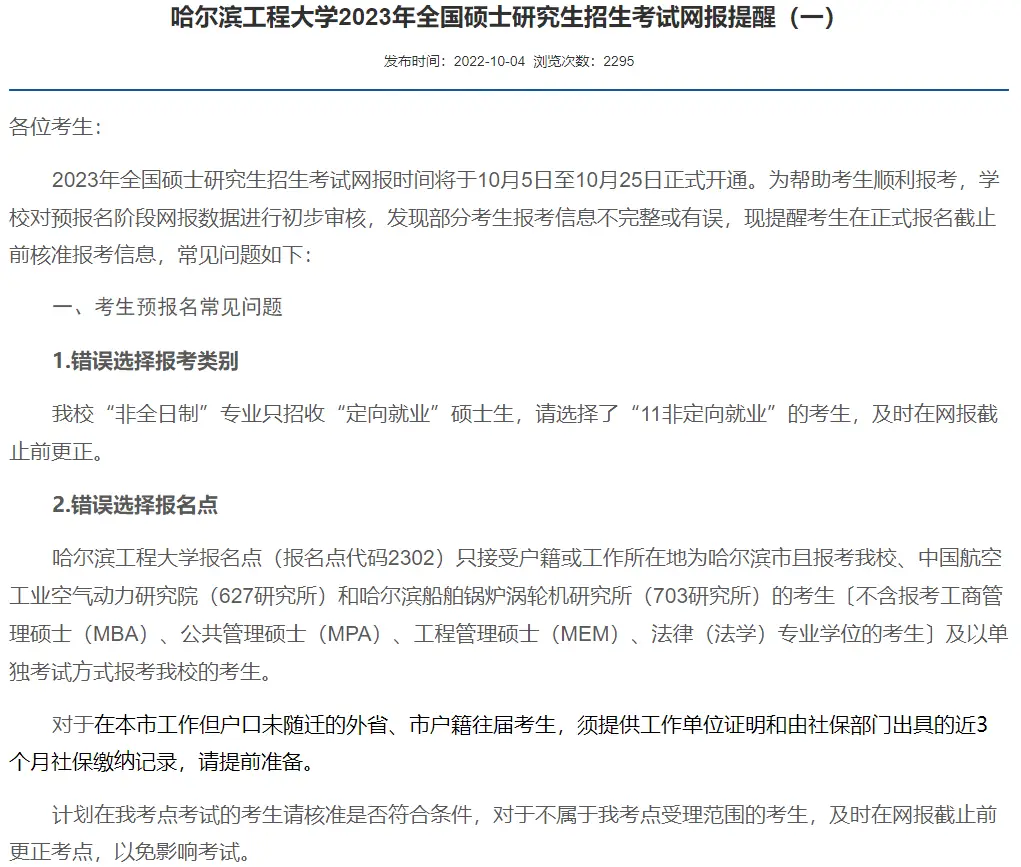 哈尔滨工程大学2023年全国硕士研究生招生考试网报提醒（一）

发布时间：2022-10-04 浏览次数：2295

各位考生：

2023年全国硕士研究生招生考试网报时间将于10月5日至10月25日正式开通。为帮助考生顺利报考，学校对预报名阶段网报数据进行初步审核，发现部分考生报考信息不完整或有误，现提醒考生在正式报名截止前核准报考信息，常见问题如下：

一、考生预报名常见问题

1.错误选择报考类别

我校“非全日制”专业只招收“定向就业”硕士生，请选择了“11非定向就业”的考生，及时在网报截止前更正。

2.错误选择报名点

哈尔滨工程大学报名点（报名点代码2302）只接受户籍或工作所在地为哈尔滨市且报考我校、中国航空工业空气动力研究院（627研究所）和哈尔滨船舶锅炉涡轮机研究所（703研究所）的考生〔不含报考工商管理硕士（MBA）、公共管理硕士（MPA）、工程管理硕士（MEM）、法律（法学）专业学位的考生〕及以单独考试方式报考我校的考生。

对于在本市工作但户口未随迁的外省、市户籍往届考生，须提供工作单位证明和由社保部门出具的近3个月社保缴纳记录，请提前准备。

计划在我考点考试的考生请核准是否符合条件，对于不属于我考点受理范围的考生，及时在网报截止前更正考点，以免影响考试。